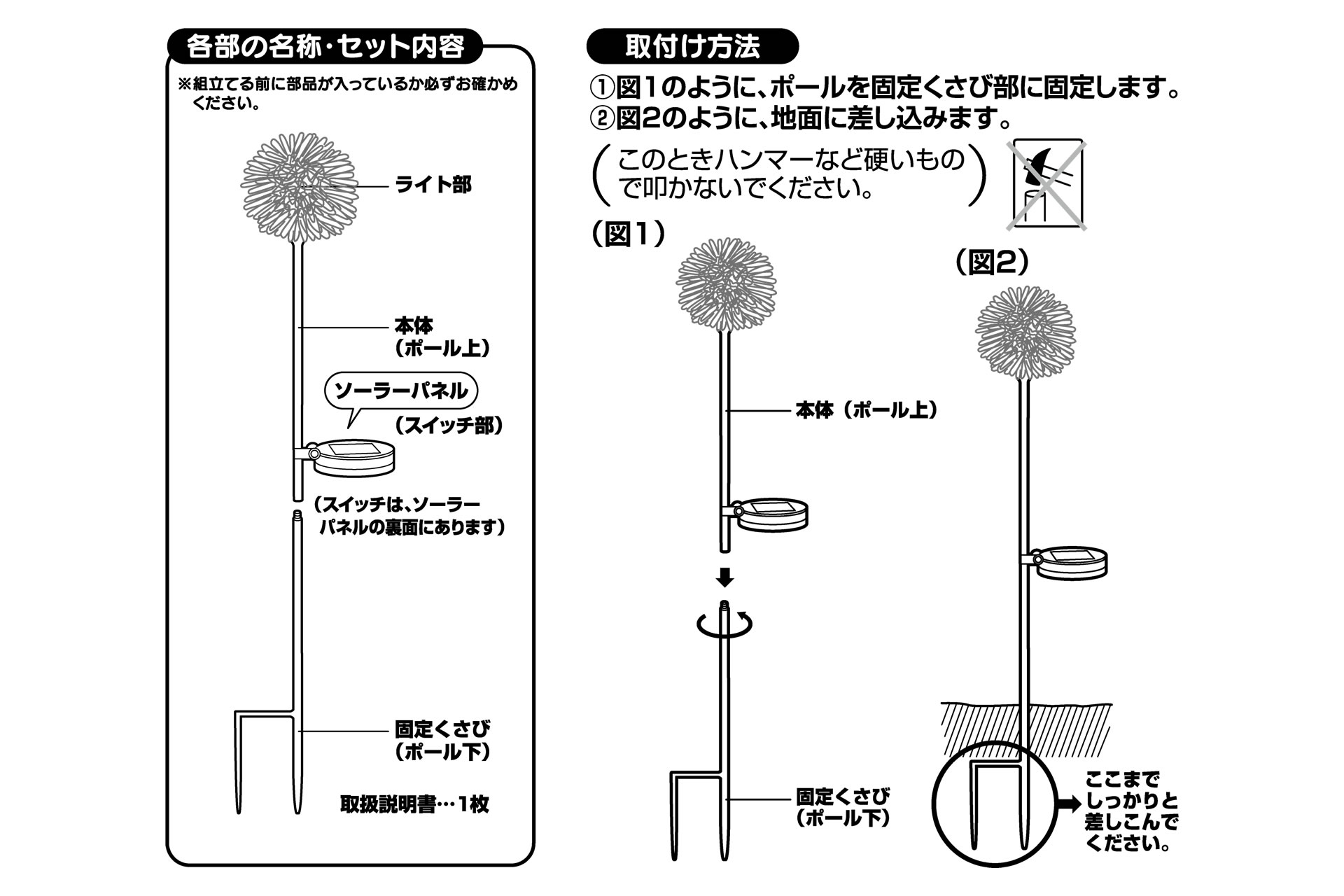 各部の名称・セット内容

※組立てる前に部品が入っているか必ずお確かめください。

ライト部

本体
（ポール上）

ソーラーパネル
（スイッチ部）

（スイッチは、ソーラーパネルの裏面にあります）

固定くさび
（ポール下）

取扱説明書…1枚

取付け方法

①図1のように、ポールを固定くさび部に固定します。
②図2のように、地面に差し込みます。
（このときハンマーなど硬いもので叩かないでください。）

（図1）

本体（ポール上）

固定くさび
（ポール下）

（図2）

ここまでしっかりと差しこんでください。